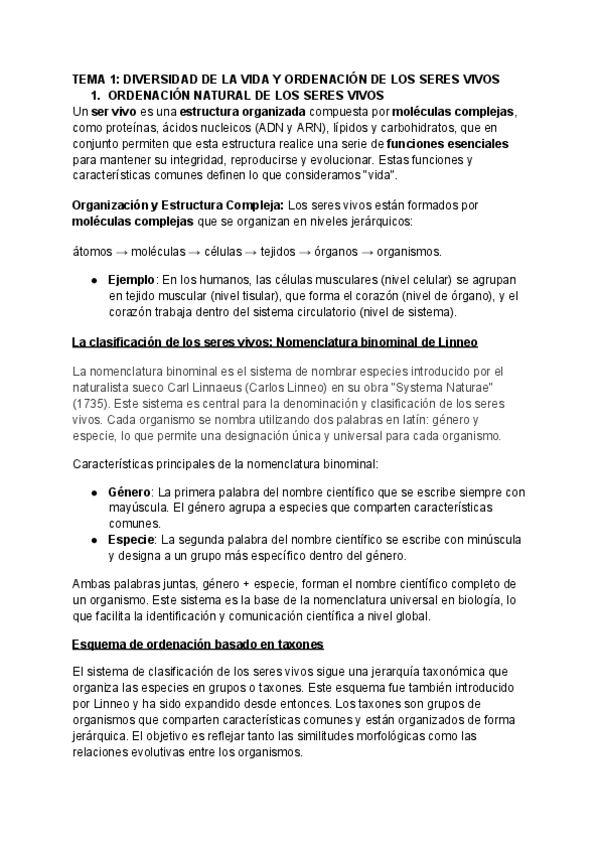 TEMA 1: DIVERSIDAD DE LA VIDA Y ORDENACIÓN DE LOS SERES VIVOS
1. ORDENACIÓN NATURAL DE LOS SERES VIVOS
Un ser vivo es una estructura organizada compuesta por moléculas complejas, como proteínas, ácidos nucleicos (ADN y ARN), lípidos y carbohidratos, que en conjunto permiten que esta estructura realice una serie de funciones esenciales para mantener su integridad, reproducirse y evolucionar. Estas funciones y características comunes definen lo que consideramos "vida".

Organización y Estructura Compleja: Los seres vivos están formados por moléculas complejas que se organizan en niveles jerárquicos:

átomos → moléculas → células → tejidos → órganos → organismos.

● Ejemplo: En los humanos, las células musculares (nivel celular) se agrupan en tejido muscular (nivel tisular), que forma el corazón (nivel de órgano), y el corazón trabaja dentro del sistema circulatorio (nivel de sistema).

La clasificación de los seres vivos: Nomenclatura binominal de Linneo

La nomenclatura binominal es el sistema de nombrar especies introducido por el naturalista sueco Carl Linnaeus (Carlos Linneo) en su obra "Systema Naturae" (1735). Este sistema es central para la denominación y clasificación de los seres vivos. Cada organismo se nombra utilizando dos palabras en latín: género y especie, lo que permite una designación única y universal para cada organismo.

Características principales de la nomenclatura binominal:

● Género: La primera palabra del nombre científico que se escribe siempre con mayúscula. El género agrupa a especies que comparten características comunes.
● Especie: La segunda palabra del nombre científico se escribe con minúscula y designa a un grupo más específico dentro del género.

Ambas palabras juntas, género + especie, forman el nombre científico completo de un organismo. Este sistema es la base de la nomenclatura universal en biología, lo que facilita la identificación y comunicación científica a nivel global.

Esquema de ordenación basado en taxones

El sistema de clasificación de los seres vivos sigue una jerarquía taxonómica que organiza las especies en grupos o taxones. Este esquema fue también introducido por Linneo y ha sido expandido desde entonces. Los taxones son grupos de organismos que comparten características comunes y están organizados de forma jerárquica. El objetivo es reflejar tanto las similitudes morfológicas como las relaciones evolutivas entre los organismos.